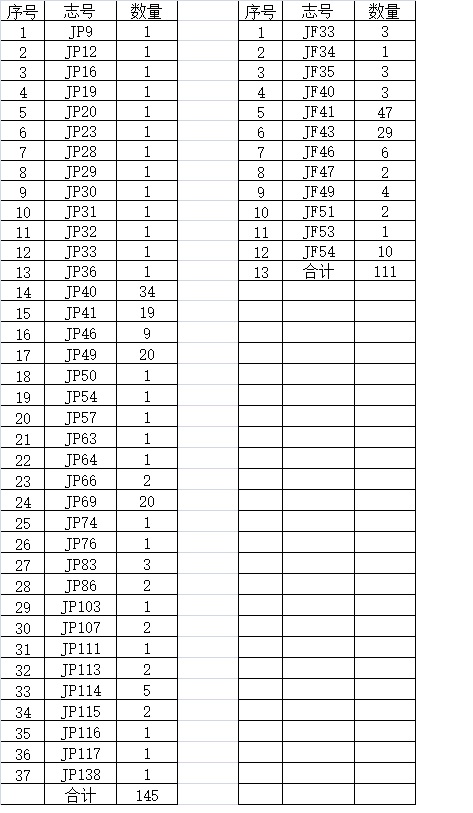 | 序号 | 志号 | 数量 |
|---|---|---|
| 1 | JP9 | 1 |
| 2 | JP12 | 1 |
| 3 | JP16 | 1 |
| 4 | JP19 | 1 |
| 5 | JP20 | 1 |
| 6 | JP23 | 1 |
| 7 | JP28 | 1 |
| 8 | JP29 | 1 |
| 9 | JP30 | 1 |
| 10 | JP31 | 1 |
| 11 | JP32 | 1 |
| 12 | JP33 | 1 |
| 13 | JP36 | 1 |
| 14 | JP40 | 34 |
| 15 | JP41 | 19 |
| 16 | JP46 | 9 |
| 17 | JP49 | 20 |
| 18 | JP50 | 1 |
| 19 | JP54 | 1 |
| 20 | JP57 | 1 |
| 21 | JP63 | 1 |
| 22 | JP64 | 1 |
| 23 | JP66 | 2 |
| 24 | JP69 | 20 |
| 25 | JP74 | 1 |
| 26 | JP76 | 1 |
| 27 | JP83 | 3 |
| 28 | JP86 | 2 |
| 29 | JP103 | 1 |
| 30 | JP107 | 2 |
| 31 | JP111 | 1 |
| 32 | JP113 | 2 |
| 33 | JP114 | 5 |
| 34 | JP115 | 2 |
| 35 | JP116 | 1 |
| 36 | JP117 | 1 |
| 37 | JP138 | 1 |
|  | 合计 | 145 |

| 序号 | 志号 | 数量 |
|---|---|---|
| 1 | JF33 | 3 |
| 2 | JF34 | 1 |
| 3 | JF35 | 3 |
| 4 | JF40 | 3 |
| 5 | JF41 | 47 |
| 6 | JF43 | 29 |
| 7 | JF46 | 6 |
| 8 | JF47 | 2 |
| 9 | JF49 | 4 |
| 10 | JF51 | 2 |
| 11 | JF53 | 1 |
| 12 | JF54 | 10 |
| 13 | 合计 | 111 |